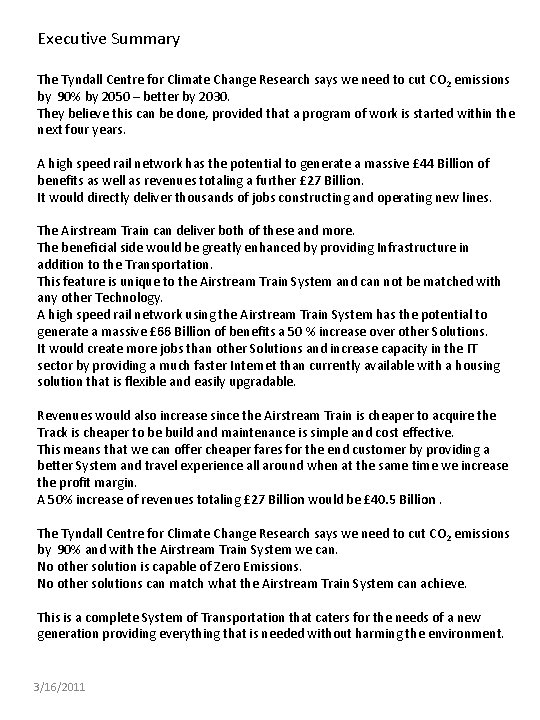 Executive Summary

The Tyndall Centre for Climate Change Research says we need to cut $CO_2$ emissions by 90% by 2050 – better by 2030.
They believe this can be done, provided that a program of work is started within the next four years.

A high speed rail network has the potential to generate a massive £44 Billion of benefits as well as revenues totaling a further £27 Billion.
It would directly deliver thousands of jobs constructing and operating new lines.

The Airstream Train can deliver both of these and more.
The beneficial side would be greatly enhanced by providing Infrastructure in addition to the Transportation.
This feature is unique to the Airstream Train System and can not be matched with any other Technology.
A high speed rail network using the Airstream Train System has the potential to generate a massive £66 Billion of benefits a 50 % increase over other Solutions.
It would create more jobs than other Solutions and increase capacity in the IT sector by providing a much faster Internet than currently available with a housing solution that is flexible and easily upgradable.

Revenues would also increase since the Airstream Train is cheaper to acquire the Track is cheaper to be build and maintenance is simple and cost effective.
This means that we can offer cheaper fares for the end customer by providing a better System and travel experience all around when at the same time we increase the profit margin.
A 50% increase of revenues totaling £27 Billion would be £40.5 Billion .

The Tyndall Centre for Climate Change Research says we need to cut $CO_2$ emissions by 90% and with the Airstream Train System we can.
No other solution is capable of Zero Emissions.
No other solutions can match what the Airstream Train System can achieve.

This is a complete System of Transportation that caters for the needs of a new generation providing everything that is needed without harming the environment.

3/16/2011